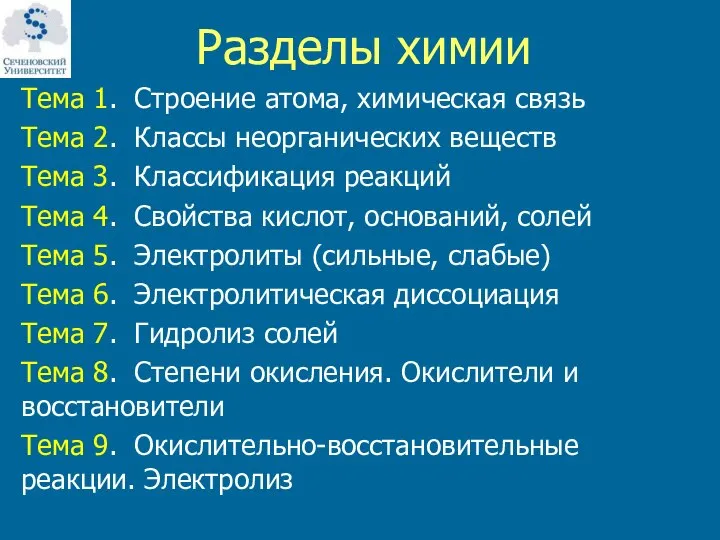 Сеченовский Университет

Разделы химии

Тема 1. Строение атома, химическая связь

Тема 2. Классы неорганических веществ

Тема 3. Классификация реакций

Тема 4. Свойства кислот, оснований, солей

Тема 5. Электролиты (сильные, слабые)

Тема 6. Электролитическая диссоциация

Тема 7. Гидролиз солей

Тема 8. Степени окисления. Окислители и восстановители

Тема 9. Окислительно-восстановительные реакции. Электролиз